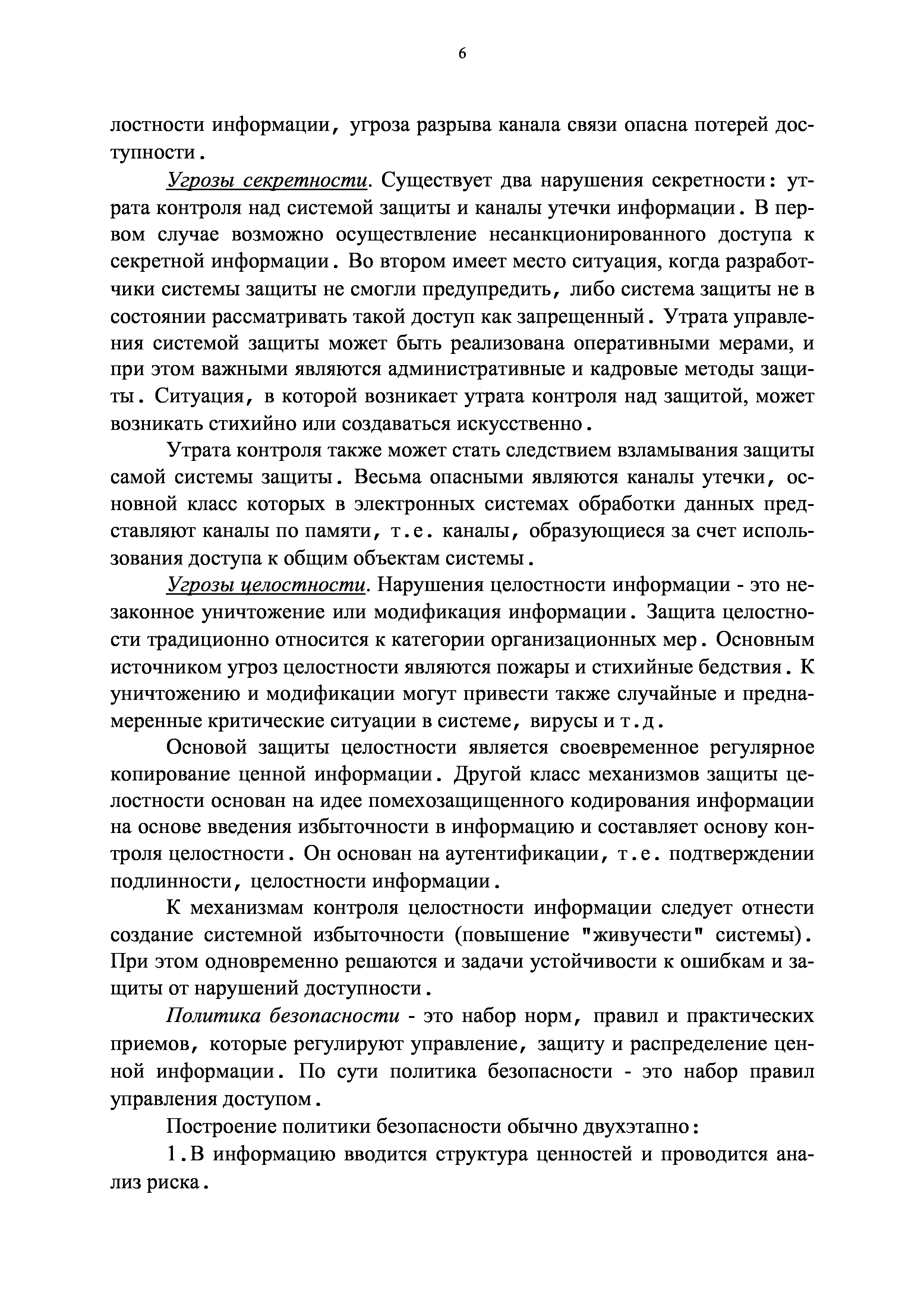 6

лостности информации, угроза разрыва канала связи опасна потерей доступности.

Угрозы секретности. Существует два нарушения секретности: утрата контроля над системой защиты и каналы утечки информации. В первом случае возможно осуществление несанкционированного доступа к секретной информации. Во втором имеет место ситуация, когда разработчики системы защиты не смогли предупредить, либо система защиты не в состоянии рассматривать такой доступ как запрещенный. Утрата управления системой защиты может быть реализована оперативными мерами, и при этом важными являются административные и кадровые методы защиты. Ситуация, в которой возникает утрата контроля над защитой, может возникать стихийно или создаваться искусственно.

Утрата контроля также может стать следствием взламывания защиты самой системы защиты. Весьма опасными являются каналы утечки, основной класс которых в электронных системах обработки данных представляют каналы по памяти, т.е. каналы, образующиеся за счет использования доступа к общим объектам системы.

Угрозы целостности. Нарушения целостности информации - это незаконное уничтожение или модификация информации. Защита целостности традиционно относится к категории организационных мер. Основным источником угроз целостности являются пожары и стихийные бедствия. К уничтожению и модификации могут привести также случайные и преднамеренные критические ситуации в системе, вирусы и т.д.

Основой защиты целостности является своевременное регулярное копирование ценной информации. Другой класс механизмов защиты целостности основан на идее помехозащищенного кодирования информации на основе введения избыточности в информацию и составляет основу контроля целостности. Он основан на аутентификации, т.е. подтверждении подлинности, целостности информации.

К механизмам контроля целостности информации следует отнести создание системной избыточности (повышение "живучести" системы). При этом одновременно решаются и задачи устойчивости к ошибкам и защиты от нарушений доступности.

Политика безопасности - это набор норм, правил и практических приемов, которые регулируют управление, защиту и распределение ценной информации. По сути политика безопасности - это набор правил управления доступом.

Построение политики безопасности обычно двухэтапно:

1.В информацию вводится структура ценностей и проводится анализ риска.